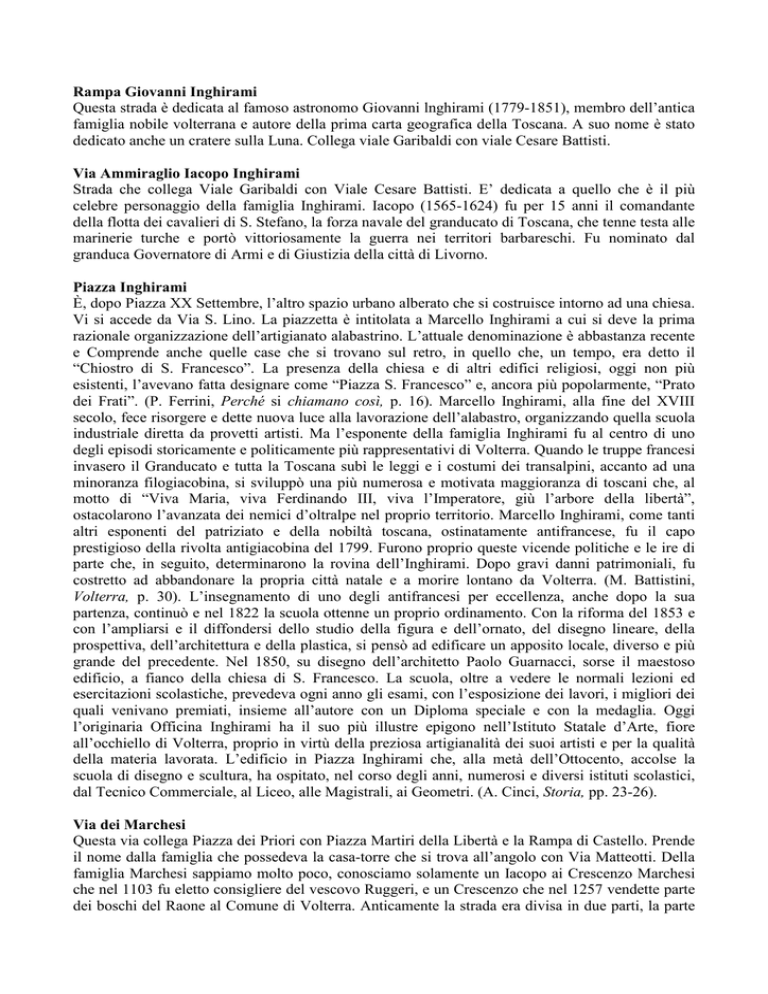 Rampa Giovanni Inghirami
Questa strada è dedicata al famoso astronomo Giovanni lnghirami (1779-1851), membro dell'antica famiglia nobile volterrana e autore della prima carta geografica della Toscana. A suo nome è stato dedicato anche un cratere sulla Luna. Collega viale Garibaldi con viale Cesare Battisti.

Via Ammiraglio Iacopo Inghirami
Strada che collega Viale Garibaldi con Viale Cesare Battisti. E' dedicata a quello che è il più celebre personaggio della famiglia Inghirami. Iacopo (1565-1624) fu per 15 anni il comandante della flotta dei cavalieri di S. Stefano, la forza navale del granducato di Toscana, che tenne testa alle marinerie turche e portò vittoriosamente la guerra nei territori barbareschi. Fu nominato dal granduca Governatore di Armi e di Giustizia della città di Livorno.

Piazza Inghirami
È, dopo Piazza XX Settembre, l'altro spazio urbano alberato che si costruisce intorno ad una chiesa. Vi si accede da Via S. Lino. La piazzetta è intitolata a Marcello Inghirami a cui si deve la prima razionale organizzazione dell'artigianato alabastrino. L'attuale denominazione è abbastanza recente e Comprende anche quelle case che si trovano sul retro, in quello che, un tempo, era detto il "Chiostro di S. Francesco". La presenza della chiesa e di altri edifici religiosi, oggi non più esistenti, l'avevano fatta designare come "Piazza S. Francesco" e, ancora più popolarmente, "Prato dei Frati". (P. Ferrini, Perché si chiamano così, p. 16). Marcello Inghirami, alla fine del XVIII secolo, fece risorgere e dette nuova luce alla lavorazione dell'alabastro, organizzando quella scuola industriale diretta da provetti artisti. Ma l'esponente della famiglia Inghirami fu al centro di uno degli episodi storicamente e politicamente più rappresentativi di Volterra. Quando le truppe francesi invasero il Granducato e tutta la Toscana subì le leggi e i costumi dei transalpini, accanto ad una minoranza filogiacobina, si sviluppò una più numerosa e motivata maggioranza di toscani che, al motto di "Viva Maria, viva Ferdinando III, viva l'Imperatore, giù l'arbore della libertà", ostacolarono l'avanzata dei nemici d'oltralpe nel proprio territorio. Marcello Inghirami, come tanti altri esponenti del patriziato e della nobiltà toscana, ostinatamente antifrancese, fu il capo prestigioso della rivolta antigiacobina del 1799. Furono proprio queste vicende politiche e le ire di parte che, in seguito, determinarono la rovina dell'Inghirami. Dopo gravi danni patrimoniali, fu costretto ad abbandonare la propria città natale e a morire lontano da Volterra. (M. Battistini, Volterra, p. 30). L'insegnamento di uno degli antifrancesi per eccellenza, anche dopo la sua partenza, continuò e nel 1822 la scuola ottenne un proprio ordinamento. Con la riforma del 1853 e con l'ampliarsi e il diffondersi dello studio della figura e dell'ornato, del disegno lineare, della prospettiva, dell'architettura e della plastica, si pensò ad edificare un apposito locale, diverso e più grande del precedente. Nel 1850, su disegno dell'architetto Paolo Guarnacci, sorse il maestoso edificio, a fianco della chiesa di S. Francesco. La scuola, oltre a vedere le normali lezioni ed esercitazioni scolastiche, prevedeva ogni anno gli esami, con l'esposizione dei lavori, i migliori dei quali venivano premiati, insieme all'autore con un Diploma speciale e con la medaglia. Oggi l'originaria Officina Inghirami ha il suo più illustre epigono nell'Istituto Statale d'Arte, fiore all'occhiello di Volterra, proprio in virtù della preziosa artigianalità dei suoi artisti e per la qualità della materia lavorata. L'edificio in Piazza Inghirami che, alla metà dell'Ottocento, accolse la scuola di disegno e scultura, ha ospitato, nel corso degli anni, numerosi e diversi istituti scolastici, dal Tecnico Commerciale, al Liceo, alle Magistrali, ai Geometri. (A. Cinci, Storia, pp. 23-26).

Via dei Marchesi
Questa via collega Piazza dei Priori con Piazza Martiri della Libertà e la Rampa di Castello. Prende il nome dalla famiglia che possedeva la casa-torre che si trova all'angolo con Via Matteotti. Della famiglia Marchesi sappiamo molto poco, conosciamo solamente un Iacopo ai Crescenzo Marchesi che nel 1103 fu eletto consigliere del vescovo Ruggeri, e un Crescenzo che nel 1257 vendette parte dei boschi del Raone al Comune di Volterra. Anticamente la strada era divisa in due parti, la parte